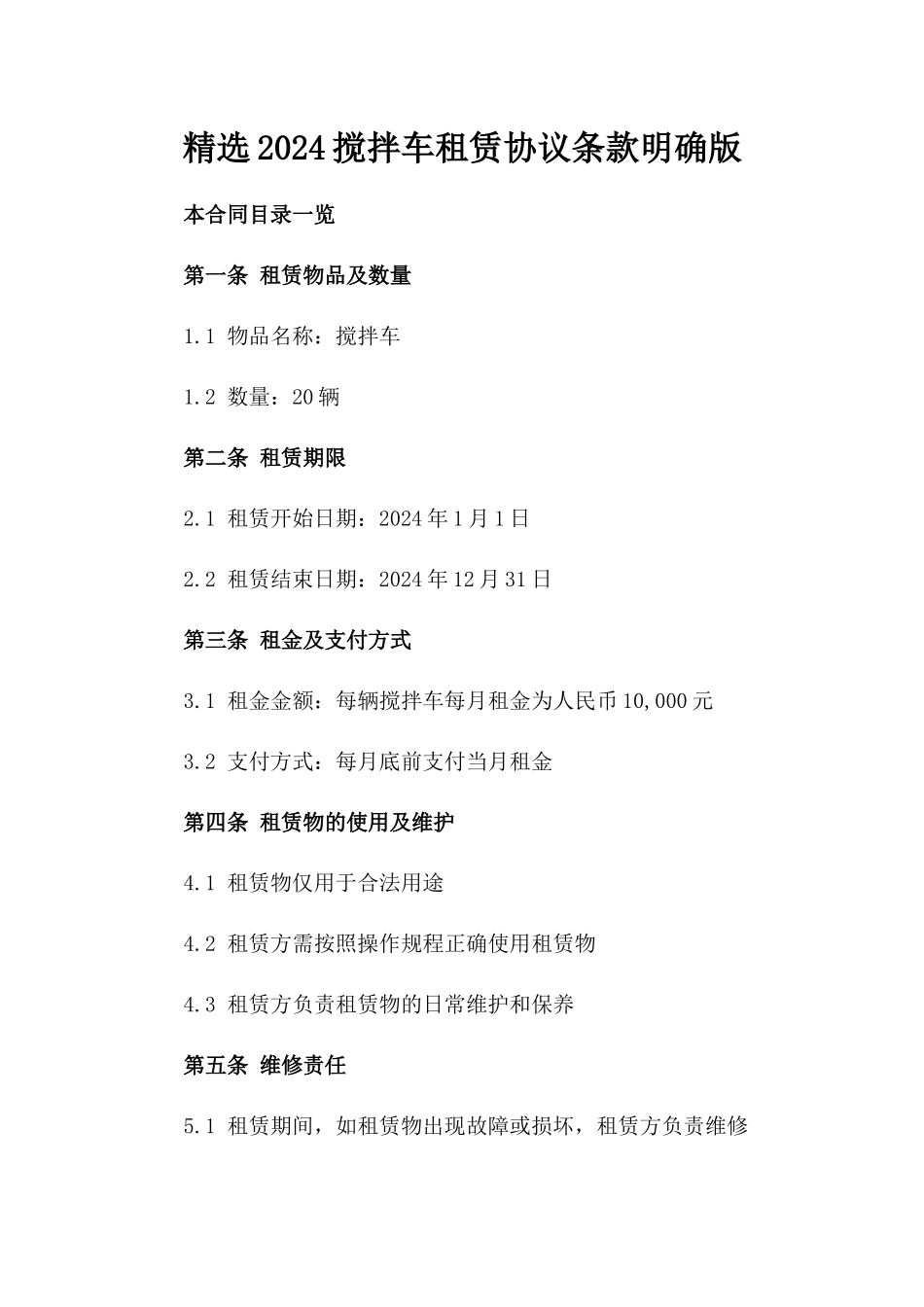 精选2024搅拌车租赁协议条款明确版

本合同目录一览

第一条 租赁物品及数量

1.1 物品名称：搅拌车

1.2 数量：20辆

第二条 租赁期限

2.1 租赁开始日期：2024年1月1日

2.2 租赁结束日期：2024年12月31日

第三条 租金及支付方式

3.1 租金金额：每辆搅拌车每月租金为人民币10,000元

3.2 支付方式：每月底前支付当月租金

第四条 租赁物的使用及维护

4.1 租赁物仅用于合法用途

4.2 租赁方需按照操作规程正确使用租赁物

4.3 租赁方负责租赁物的日常维护和保养

第五条 维修责任

5.1 租赁期间，如租赁物出现故障或损坏，租赁方负责维修